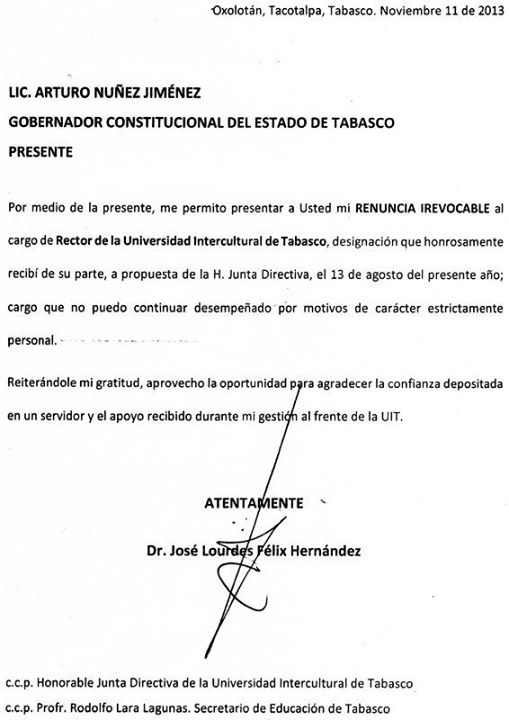 Oxolotán, Tacotalpa, Tabasco. Noviembre 11 de 2013

LIC. ARTURO NUÑEZ JIMÉNEZ
GOBERNADOR CONSTITUCIONAL DEL ESTADO DE TABASCO
PRESENTE

Por medio de la presente, me permito presentar a Usted mi RENUNCIA IREVOCABLE al cargo de Rector de la Universidad Intercultural de Tabasco, designación que honrosamente recibí de su parte, a propuesta de la H. Junta Directiva, el 13 de agosto del presente año; cargo que no puedo continuar desempeñado por motivos de carácter estrictamente personal.

Reiterándole mi gratitud, aprovecho la oportunidad para agradecer la confianza depositada en un servidor y el apoyo recibido durante mi gestión al frente de la UIT.

ATENTAMENTE

Dr. José Lourdes Félix Hernández

c.c.p. Honorable Junta Directiva de la Universidad Intercultural de Tabasco
c.c.p. Profr. Rodolfo Lara Lagunas. Secretario de Educación de Tabasco